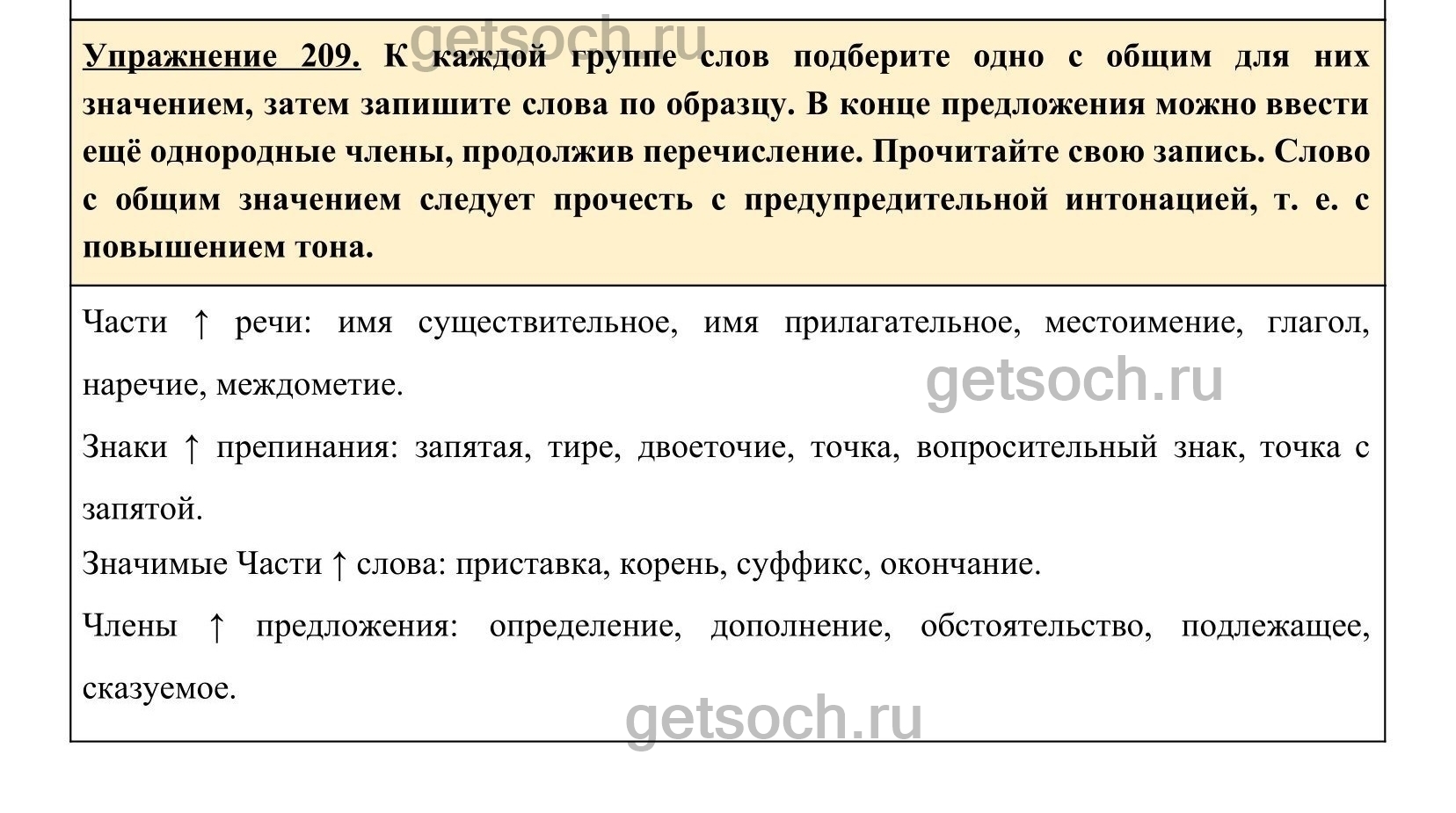 Упражнение 209. К каждой группе слов подберите одно с общим для них значением, затем запишите слова по образцу. В конце предложения можно ввести ещё однородные члены, продолжив перечисление. Прочитайте свою запись. Слово с общим значением следует прочесть с предупредительной интонацией, т. е. с повышением тона.

Части ↑ речи: имя существительное, имя прилагательное, местоимение, глагол, наречие, междометие.

Знаки ↑ препинания: запятая, тире, двоеточие, точка, вопросительный знак, точка с запятой.

Значимые Части ↑ слова: приставка, корень, суффикс, окончание.

Члены ↑ предложения: определение, дополнение, обстоятельство, подлежащее, сказуемое.

getsoch.ru